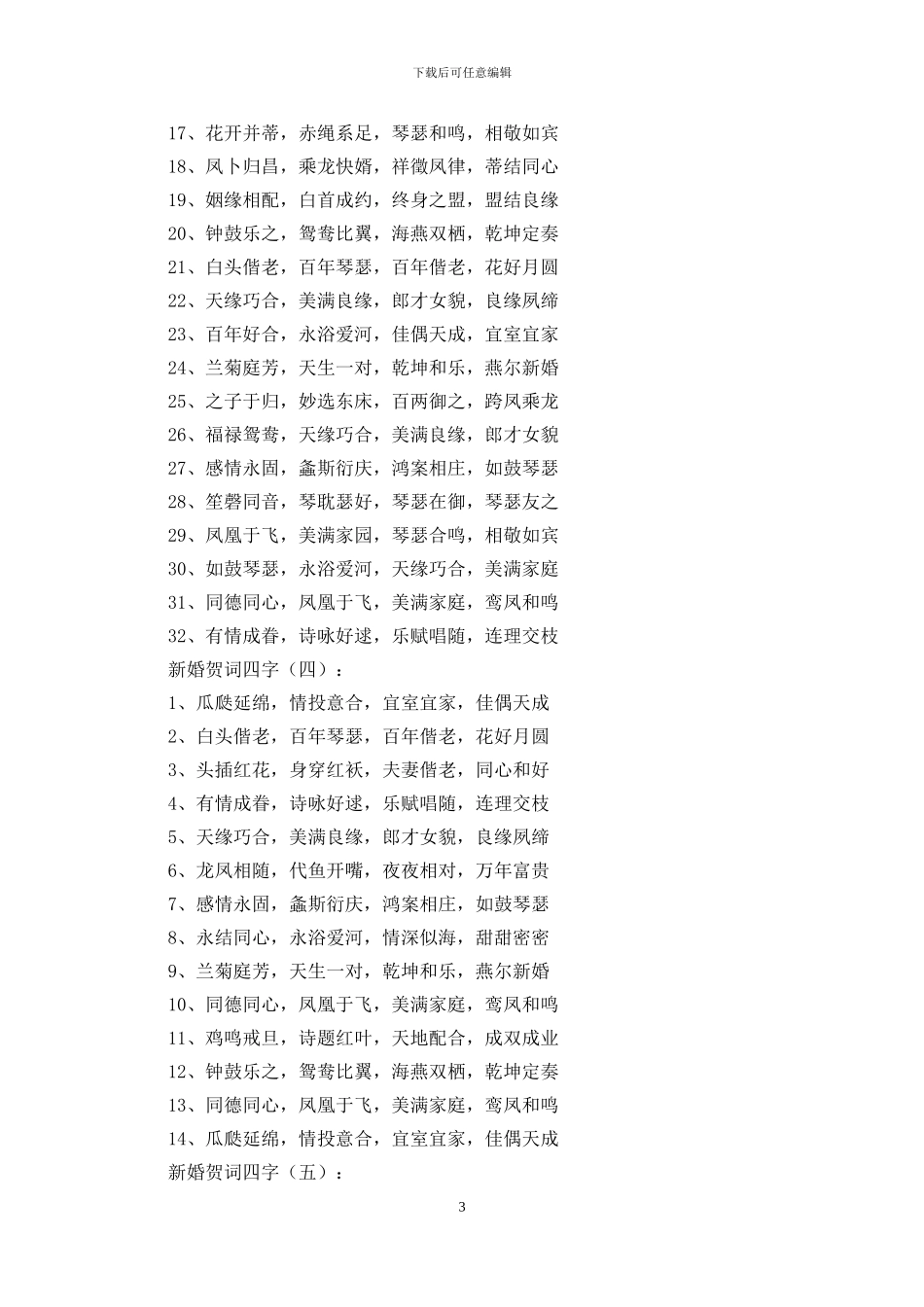 下载后可任意编辑

17、花开并蒂，赤绳系足，琴瑟和鸣，相敬如宾
18、凤卜归昌，乘龙快婿，祥徵凤律，蒂结同心
19、姻缘相配，白首成约，终身之盟，盟结良缘
20、钟鼓乐之，鸳鸯比翼，海燕双栖，乾坤定奏
21、白头偕老，百年琴瑟，百年偕老，花好月圆
22、天缘巧合，美满良缘，郎才女貌，良缘夙缔
23、百年好合，永浴爱河，佳偶天成，宜室宜家
24、兰菊庭芳，天生一对，乾坤和乐，燕尔新婚
25、之子于归，妙选东床，百两御之，跨凤乘龙
26、福禄鸳鸯，天缘巧合，美满良缘，郎才女貌
27、感情永固，螽斯衍庆，鸿案相庄，如鼓琴瑟
28、笙磬同音，琴耽瑟好，琴瑟在御，琴瑟友之
29、凤凰于飞，美满家园，琴瑟合鸣，相敬如宾
30、如鼓琴瑟，永浴爱河，天缘巧合，美满家庭
31、同德同心，凤凰于飞，美满家庭，鸾凤和鸣
32、有情成眷，诗咏好逑，乐赋唱随，连理交枝
新婚贺词四字（四）：
1、瓜瓞延绵，情投意合，宜室宜家，佳偶天成
2、白头偕老，百年琴瑟，百年偕老，花好月圆
3、头插红花，身穿红袄，夫妻偕老，同心和好
4、有情成眷，诗咏好逑，乐赋唱随，连理交枝
5、天缘巧合，美满良缘，郎才女貌，良缘夙缔
6、龙凤相随，代鱼开嘴，夜夜相对，万年富贵
7、感情永固，螽斯衍庆，鸿案相庄，如鼓琴瑟
8、永结同心，永浴爱河，情深似海，甜甜密密
9、兰菊庭芳，天生一对，乾坤和乐，燕尔新婚
10、同德同心，凤凰于飞，美满家庭，鸾凤和鸣
11、鸡鸣戒旦，诗题红叶，天地配合，成双成业
12、钟鼓乐之，鸳鸯比翼，海燕双栖，乾坤定奏
13、同德同心，凤凰于飞，美满家庭，鸾凤和鸣
14、瓜瓞延绵，情投意合，宜室宜家，佳偶天成
新婚贺词四字（五）：

3